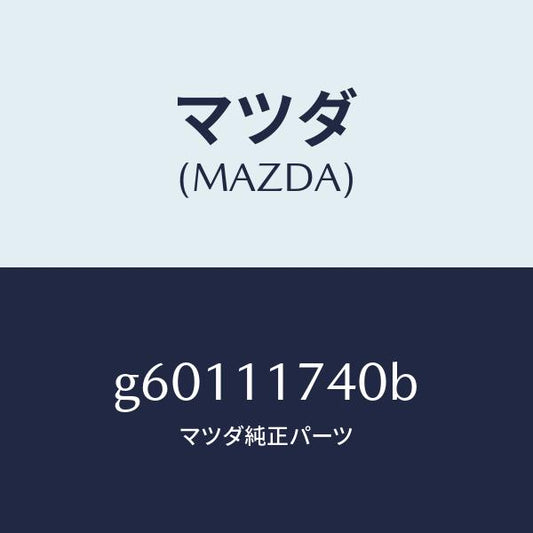 マツダ
(MAZDA)

g60111740b
マツダ純正パーツ